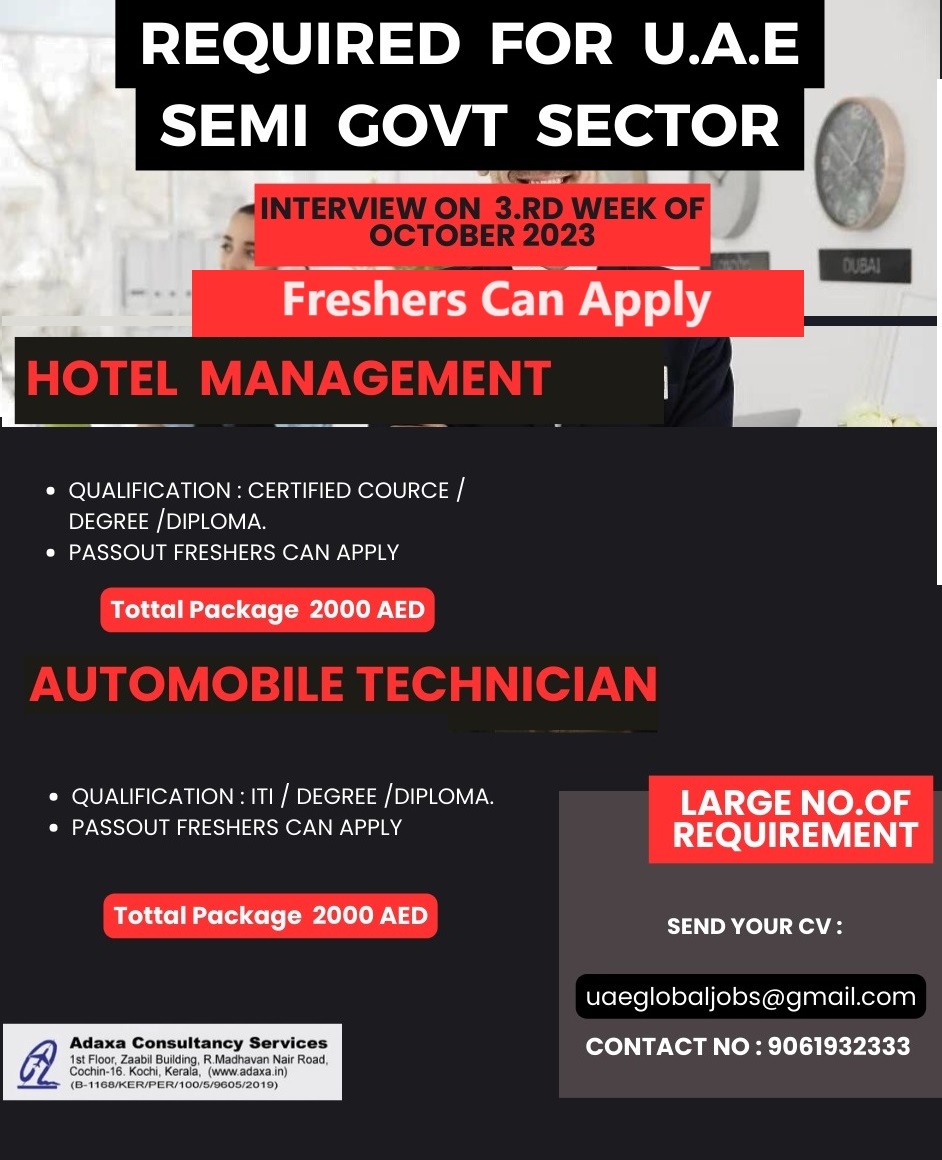 REQUIRED FOR U.A.E SEMI GOVT SECTOR

INTERVIEW ON 3.RD WEEK OF OCTOBER 2023

DUBAI

Freshers Can Apply

HOTEL MANAGEMENT

- QUALIFICATION : CERTIFIED COURCE / DEGREE /DIPLOMA.
- PASSOUT FRESHERS CAN APPLY

Tottal Package 2000 AED

AUTOMOBILE TECHNICIAN

- QUALIFICATION : ITI / DEGREE /DIPLOMA.
- PASSOUT FRESHERS CAN APPLY

Tottal Package 2000 AED

LARGE NO.OF REQUIREMENT

SEND YOUR CV :

uaeglobaljobs@gmail.com

CONTACT NO : 9061932333

Adaxa Consultancy Services
1st Floor, Zaabil Building, R.Madhavan Nair Road, Cochin-16. Kochi, Kerala, (www.adaxa.in)
(B-1168/KER/PER/100/5/9605/2019)